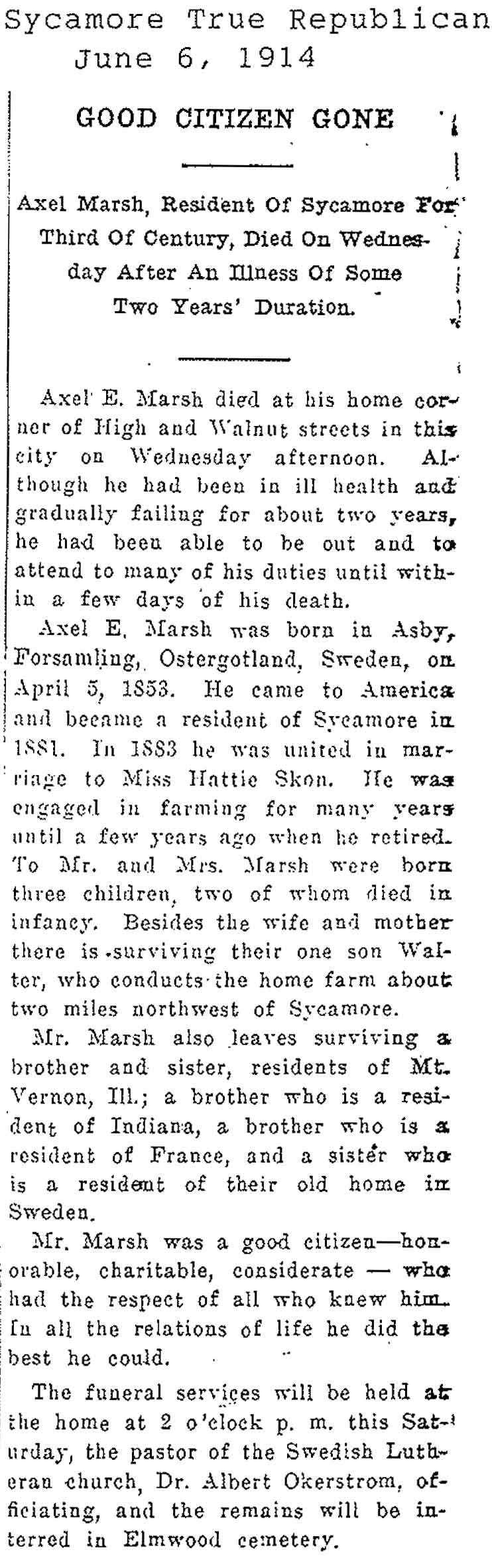 Sycamore True Republican
June 6, 1914

GOOD CITIZEN GONE

Axel Marsh, Resident Of Sycamore For Third Of Century, Died On Wednesday After An Illness Of Some Two Years' Duration.

Axel E. Marsh died at his home corner of High and Walnut streets in this city on Wednesday afternoon. Although he had been in ill health and gradually failing for about two years, he had been able to be out and to attend to many of his duties until within a few days of his death.

Axel E. Marsh was born in Asby, Forsamling, Ostergotland, Sweden, on April 5, 1853. He came to America and became a resident of Sycamore in 1881. In 1883 he was united in marriage to Miss Hattie Skon. He was engaged in farming for many years until a few years ago when he retired. To Mr. and Mrs. Marsh were born three children, two of whom died in infancy. Besides the wife and mother there is surviving their one son Walter, who conducts the home farm about two miles northwest of Sycamore.

Mr. Marsh also leaves surviving a brother and sister, residents of Mt. Vernon, Ill.; a brother who is a resident of Indiana, a brother who is a resident of France, and a sister who is a resident of their old home in Sweden.

Mr. Marsh was a good citizen—honorable, charitable, considerate — who had the respect of all who knew him. In all the relations of life he did the best he could.

The funeral services will be held at the home at 2 o'clock p. m. this Saturday, the pastor of the Swedish Lutheran church, Dr. Albert Okerstrom, officiating, and the remains will be interred in Elmwood cemetery.